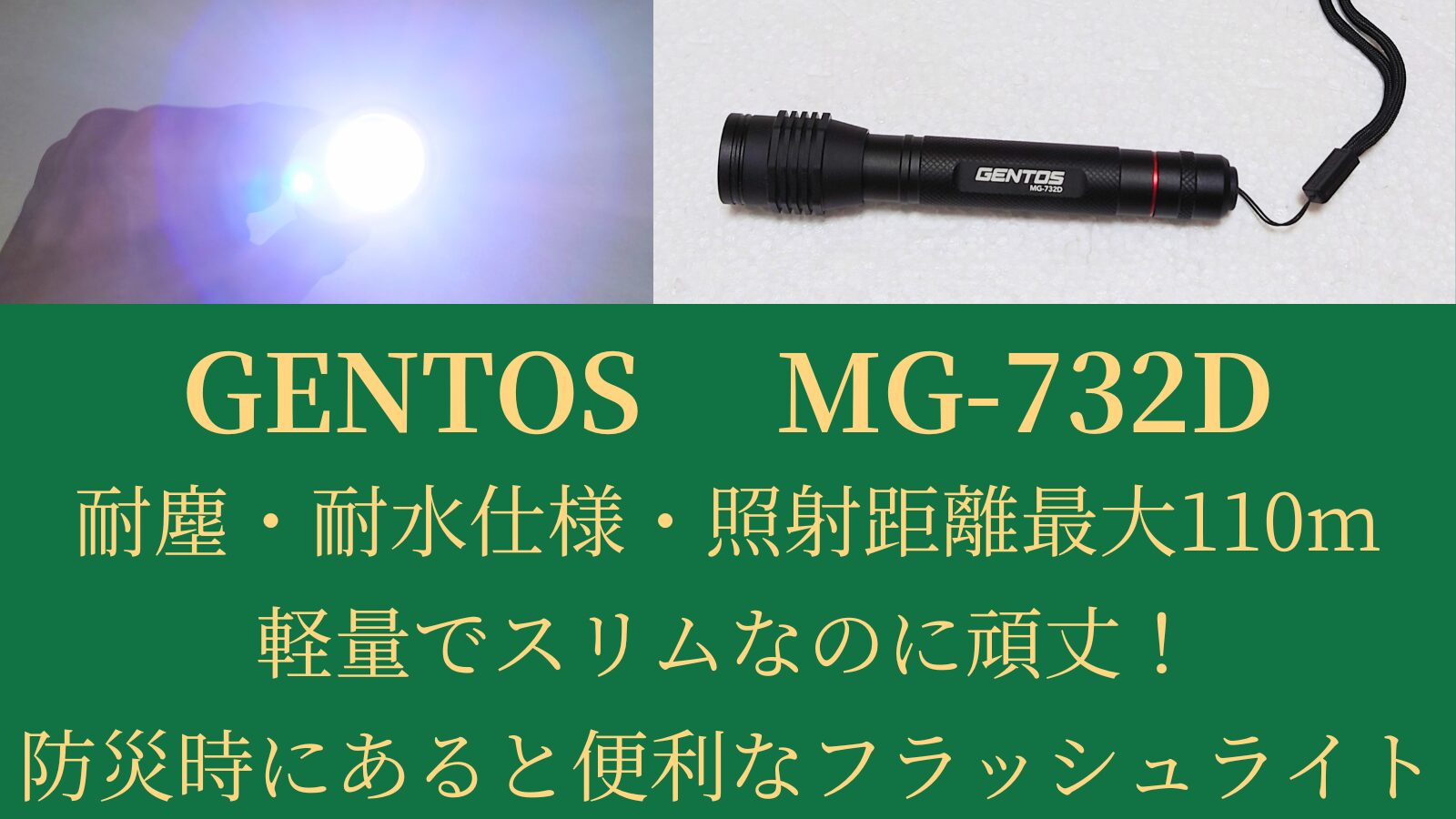 GENTOS
MG-732D

GENTOS MG-732D
耐塵・耐水仕様・照射距離最大110m
軽量でスリムなのに頑丈！
防災時にあると便利なフラッシュライト